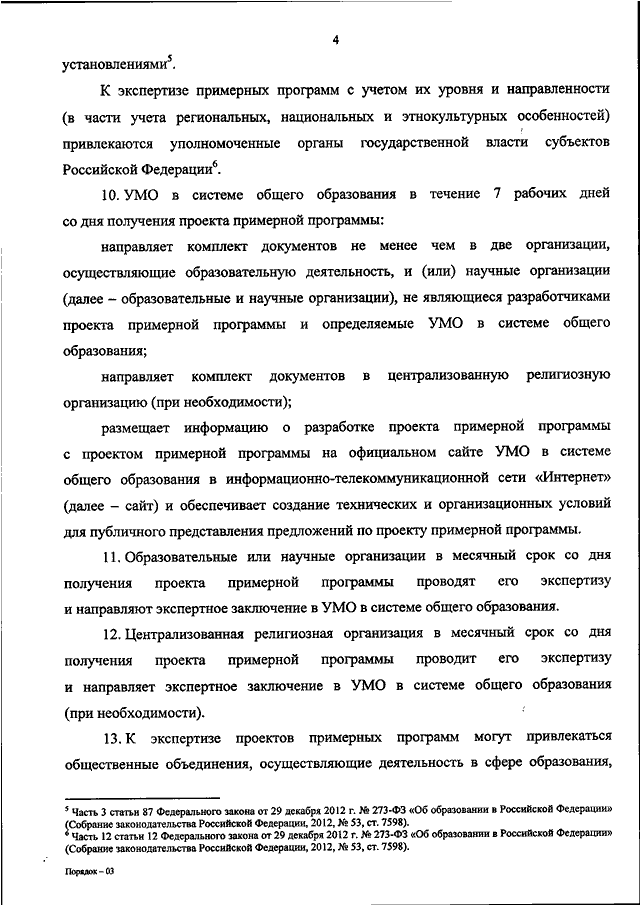 4

установлениями$^5$.

К экспертизе примерных программ с учетом их уровня и направленности (в части учета региональных, национальных и этнокультурных особенностей) привлекаются уполномоченные органы государственной власти субъектов Российской Федерации$^6$.

10. УМО в системе общего образования в течение 7 рабочих дней со дня получения проекта примерной программы:

направляет комплект документов не менее чем в две организации, осуществляющие образовательную деятельность, и (или) научные организации (далее – образовательные и научные организации), не являющиеся разработчиками проекта примерной программы и определяемые УМО в системе общего образования;

направляет комплект документов в централизованную религиозную организацию (при необходимости);

размещает информацию о разработке проекта примерной программы с проектом примерной программы на официальном сайте УМО в системе общего образования в информационно-телекоммуникационной сети «Интернет» (далее – сайт) и обеспечивает создание технических и организационных условий для публичного представления предложений по проекту примерной программы.

11. Образовательные или научные организации в месячный срок со дня получения проекта примерной программы проводят его экспертизу и направляют экспертное заключение в УМО в системе общего образования.

12. Централизованная религиозная организация в месячный срок со дня получения проекта примерной программы проводит его экспертизу и направляет экспертное заключение в УМО в системе общего образования (при необходимости).

13. К экспертизе проектов примерных программ могут привлекаться общественные объединения, осуществляющие деятельность в сфере образования,

$^5$ Часть 3 статьи 87 Федерального закона от 29 декабря 2012 г. № 273-ФЗ «Об образовании в Российской Федерации» (Собрание законодательства Российской Федерации, 2012, № 53, ст. 7598).
$^6$ Часть 12 статьи 12 Федерального закона от 29 декабря 2012 г. № 273-ФЗ «Об образовании в Российской Федерации» (Собрание законодательства Российской Федерации, 2012, № 53, ст. 7598).

Порядок – 03